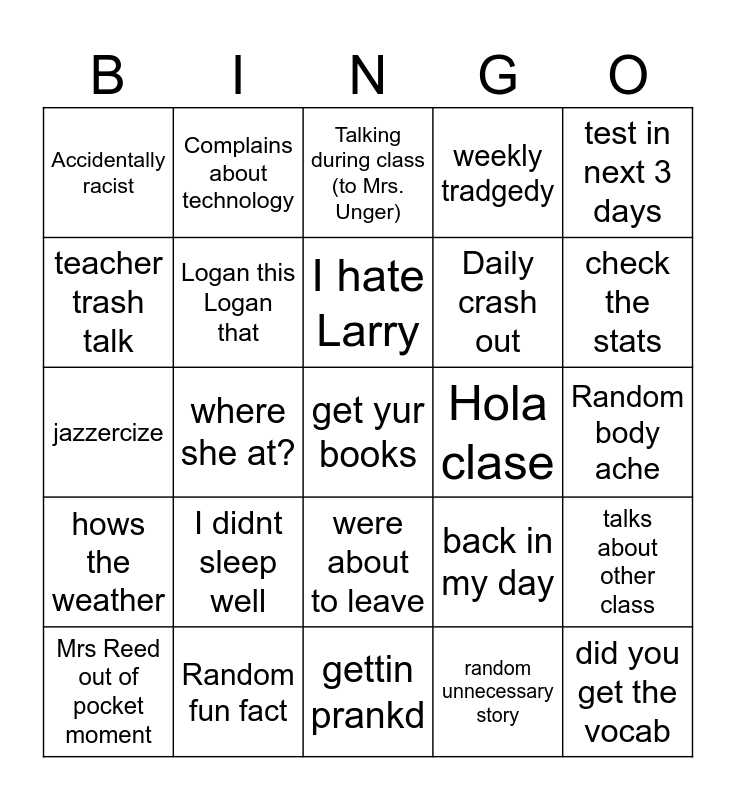 | B | I | N | G | O |
|---|---|---|---|---|
| Accidentally racist | Complains about technology | Talking during class (to Mrs. Unger) | weekly tradgedy | test in next 3 days |
| teacher trash talk | Logan this Logan that | I hate Larry | Daily crash out | check the stats |
| jazzercize | where she at? | get yur books | Hola clase | Random body ache |
| hows the weather | I didnt sleep well | were about to leave | back in my day | talks about other class |
| Mrs Reed out of pocket moment | Random fun fact | gettin prankd | random unnecessary story | did you get the vocab |